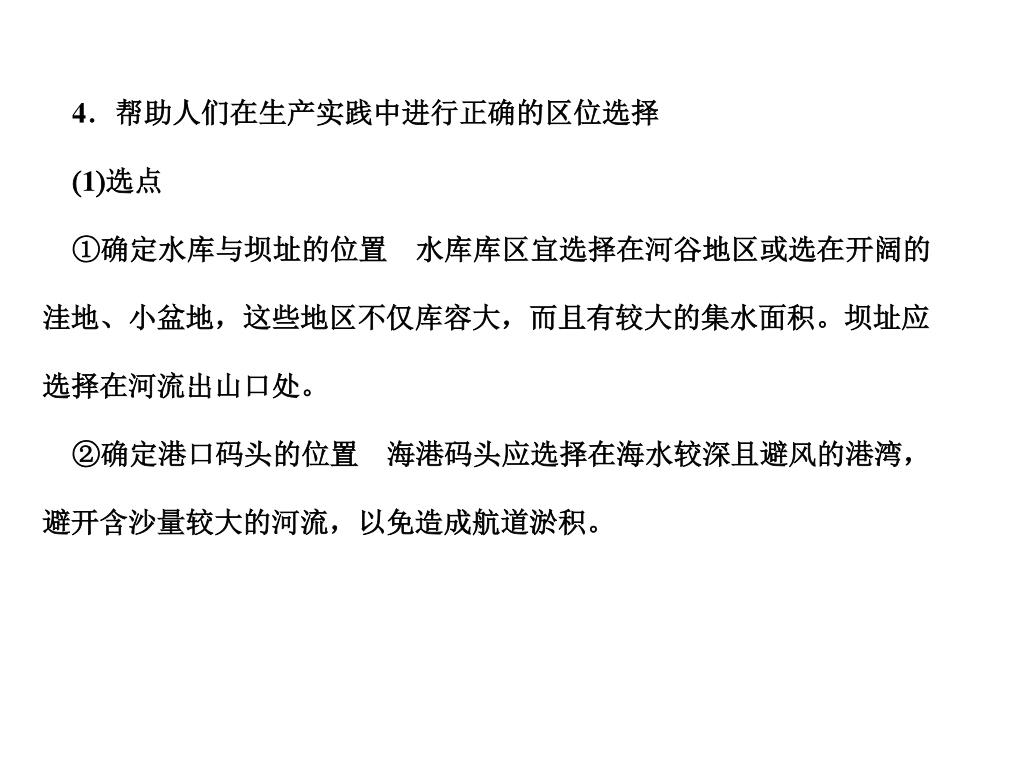 4．帮助人们在生产实践中进行正确的区位选择

(1)选点

①确定水库与坝址的位置　水库库区宜选择在河谷地区或选在开阔的洼地、小盆地，这些地区不仅库容大，而且有较大的集水面积。坝址应选择在河流出山口处。

②确定港口码头的位置　海港码头应选择在海水较深且避风的港湾，避开含沙量较大的河流，以免造成航道淤积。